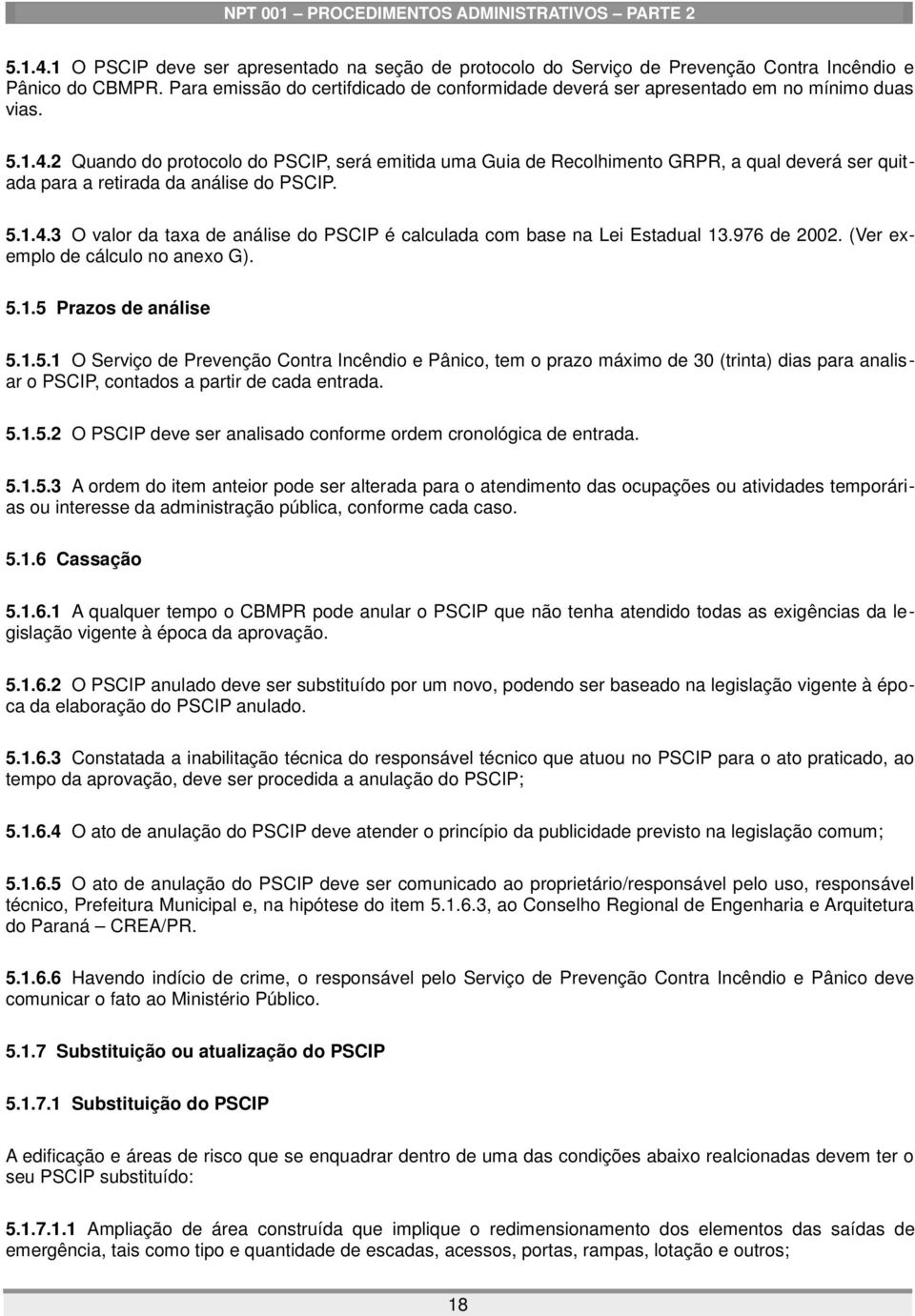 NPT 001 – PROCEDIMENTOS ADMINISTRATIVOS – PARTE 2

5.1.4.1 O PSCIP deve ser apresentado na seção de protocolo do Serviço de Prevenção Contra Incêndio e Pânico do CBMPR. Para emissão do certifdicado de conformidade deverá ser apresentado em no mínimo duas vias.

5.1.4.2 Quando do protocolo do PSCIP, será emitida uma Guia de Recolhimento GRPR, a qual deverá ser quitada para a retirada da análise do PSCIP.

5.1.4.3 O valor da taxa de análise do PSCIP é calculada com base na Lei Estadual 13.976 de 2002. (Ver exemplo de cálculo no anexo G).

5.1.5 Prazos de análise

5.1.5.1 O Serviço de Prevenção Contra Incêndio e Pânico, tem o prazo máximo de 30 (trinta) dias para analisar o PSCIP, contados a partir de cada entrada.

5.1.5.2 O PSCIP deve ser analisado conforme ordem cronológica de entrada.

5.1.5.3 A ordem do item anteior pode ser alterada para o atendimento das ocupações ou atividades temporárias ou interesse da administração pública, conforme cada caso.

5.1.6 Cassação

5.1.6.1 A qualquer tempo o CBMPR pode anular o PSCIP que não tenha atendido todas as exigências da legislação vigente à época da aprovação.

5.1.6.2 O PSCIP anulado deve ser substituído por um novo, podendo ser baseado na legislação vigente à época da elaboração do PSCIP anulado.

5.1.6.3 Constatada a inabilitação técnica do responsável técnico que atuou no PSCIP para o ato praticado, ao tempo da aprovação, deve ser procedida a anulação do PSCIP;

5.1.6.4 O ato de anulação do PSCIP deve atender o princípio da publicidade previsto na legislação comum;

5.1.6.5 O ato de anulação do PSCIP deve ser comunicado ao proprietário/responsável pelo uso, responsável técnico, Prefeitura Municipal e, na hipótese do item 5.1.6.3, ao Conselho Regional de Engenharia e Arquitetura do Paraná – CREA/PR.

5.1.6.6 Havendo indício de crime, o responsável pelo Serviço de Prevenção Contra Incêndio e Pânico deve comunicar o fato ao Ministério Público.

5.1.7 Substituição ou atualização do PSCIP

5.1.7.1 Substituição do PSCIP

A edificação e áreas de risco que se enquadrar dentro de uma das condições abaixo realcionadas devem ter o seu PSCIP substituído:

5.1.7.1.1 Ampliação de área construída que implique o redimensionamento dos elementos das saídas de emergência, tais como tipo e quantidade de escadas, acessos, portas, rampas, lotação e outros;

18